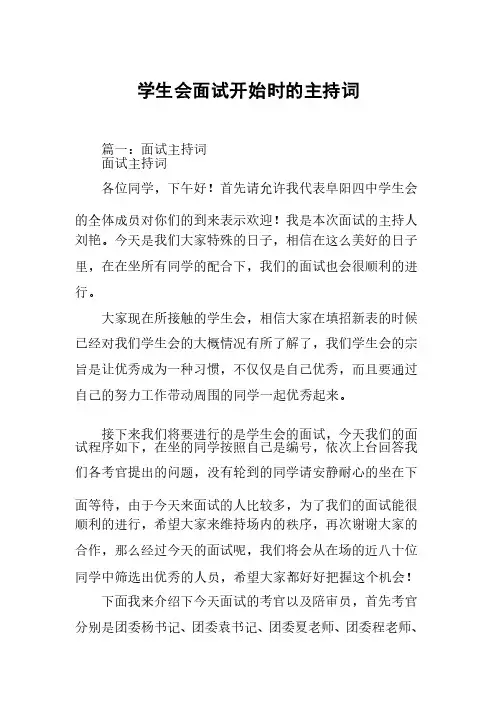 学生会面试开始时的主持词

篇一：面试主持词
面试主持词

各位同学，下午好！首先请允许我代表阜阳四中学生会的全体成员对你们的到来表示欢迎！我是本次面试的主持人刘艳。今天是我们大家特殊的日子，相信在这么美好的日子里，在在坐所有同学的配合下，我们的面试也会很顺利的进行。

大家现在所接触的学生会，相信大家在填招新表的时候已经对我们学生会的大概情况有所了解了，我们学生会的宗旨是让优秀成为一种习惯，不仅仅是自己优秀，而且要通过自己的努力工作带动周围的同学一起优秀起来。

接下来我们将要进行的是学生会的面试，今天我们的面试程序如下，在坐的同学按照自己是编号，依次上台回答我们各考官提出的问题，没有轮到的同学请安静耐心的坐在下面等待，由于今天来面试的人比较多，为了我们的面试能很顺利的进行，希望大家来维持场内的秩序，再次谢谢大家的合作，那么经过今天的面试呢，我们将会从在场的近八十位同学中筛选出优秀的人员，希望大家都好好把握这个机会！

下面我来介绍下今天面试的考官以及陪审员，首先考官分别是团委杨书记、团委袁书记、团委夏老师、团委程老师、